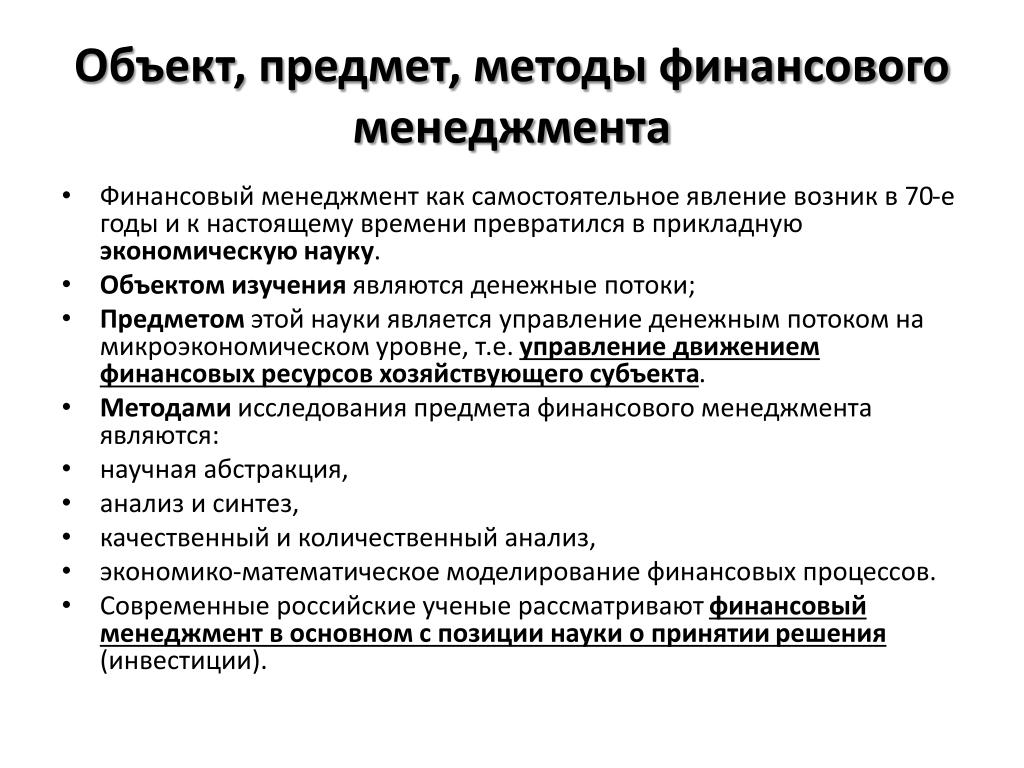 Объект, предмет, методы финансового менеджмента

• Финансовый менеджмент как самостоятельное явление возник в 70-е годы и к настоящему времени превратился в прикладную экономическую науку.
• Объектом изучения являются денежные потоки;
• Предметом этой науки является управление денежным потоком на микроэкономическом уровне, т.е. управление движением финансовых ресурсов хозяйствующего субъекта.
• Методами исследования предмета финансового менеджмента являются:
• научная абстракция,
• анализ и синтез,
• качественный и количественный анализ,
• экономико-математическое моделирование финансовых процессов.
• Современные российские ученые рассматривают финансовый менеджмент в основном с позиции науки о принятии решения (инвестиции).